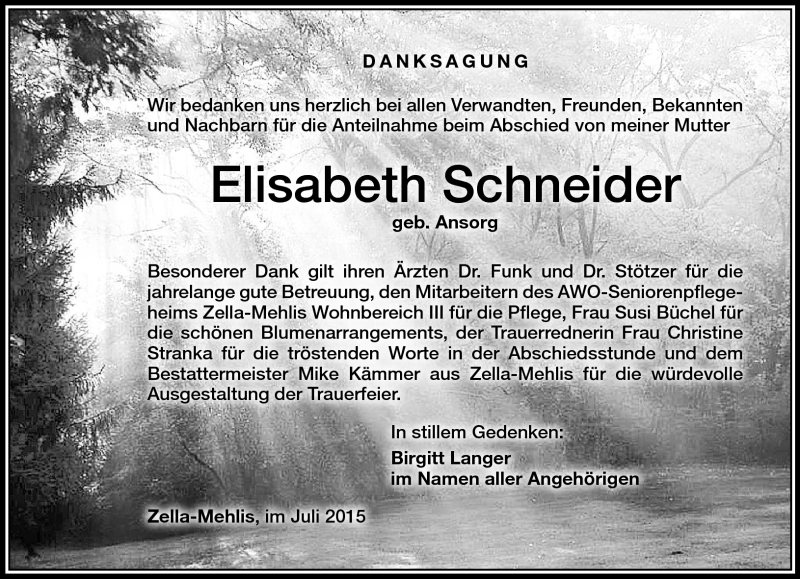 DANKSAGUNG

Wir bedanken uns herzlich bei allen Verwandten, Freunden, Bekannten und Nachbarn für die Anteilnahme beim Abschied von meiner Mutter

Elisabeth Schneider

geb. Ansorg

Besonderer Dank gilt ihren Ärzten Dr. Funk und Dr. Stötzer für die jahrelange gute Betreuung, den Mitarbeitern des AWO-Seniorenpflegeheims Zella-Mehlis Wohnbereich III für die Pflege, Frau Susi Büchel für die schönen Blumenarrangements, der Trauerrednerin Frau Christine Stranka für die tröstenden Worte in der Abschiedsstunde und dem Bestattermeister Mike Kämmer aus Zella-Mehlis für die würdevolle Ausgestaltung der Trauerfeier.

In stillem Gedenken:
Birgitt Langer
im Namen aller Angehörigen

Zella-Mehlis, im Juli 2015